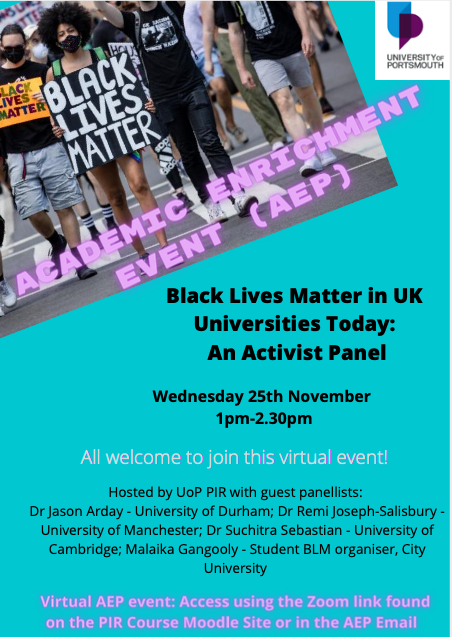 UNIVERSITY OF PORTSMOUTH

BLACK LIVES MATTER

BLACK LIVES MATTER

ACADEMIC ENRICHMENT EVENT (AEP)

Black Lives Matter in UK Universities Today: An Activist Panel

Wednesday 25th November
1pm-2.30pm

All welcome to join this virtual event!

Hosted by UoP PIR with guest panellists:
Dr Jason Arday - University of Durham; Dr Remi Joseph-Salisbury - University of Manchester; Dr Suchitra Sebastian - University of Cambridge; Malaika Gangooly - Student BLM organiser, City University

Virtual AEP event: Access using the Zoom link found on the PIR Course Moodle Site or in the AEP Email